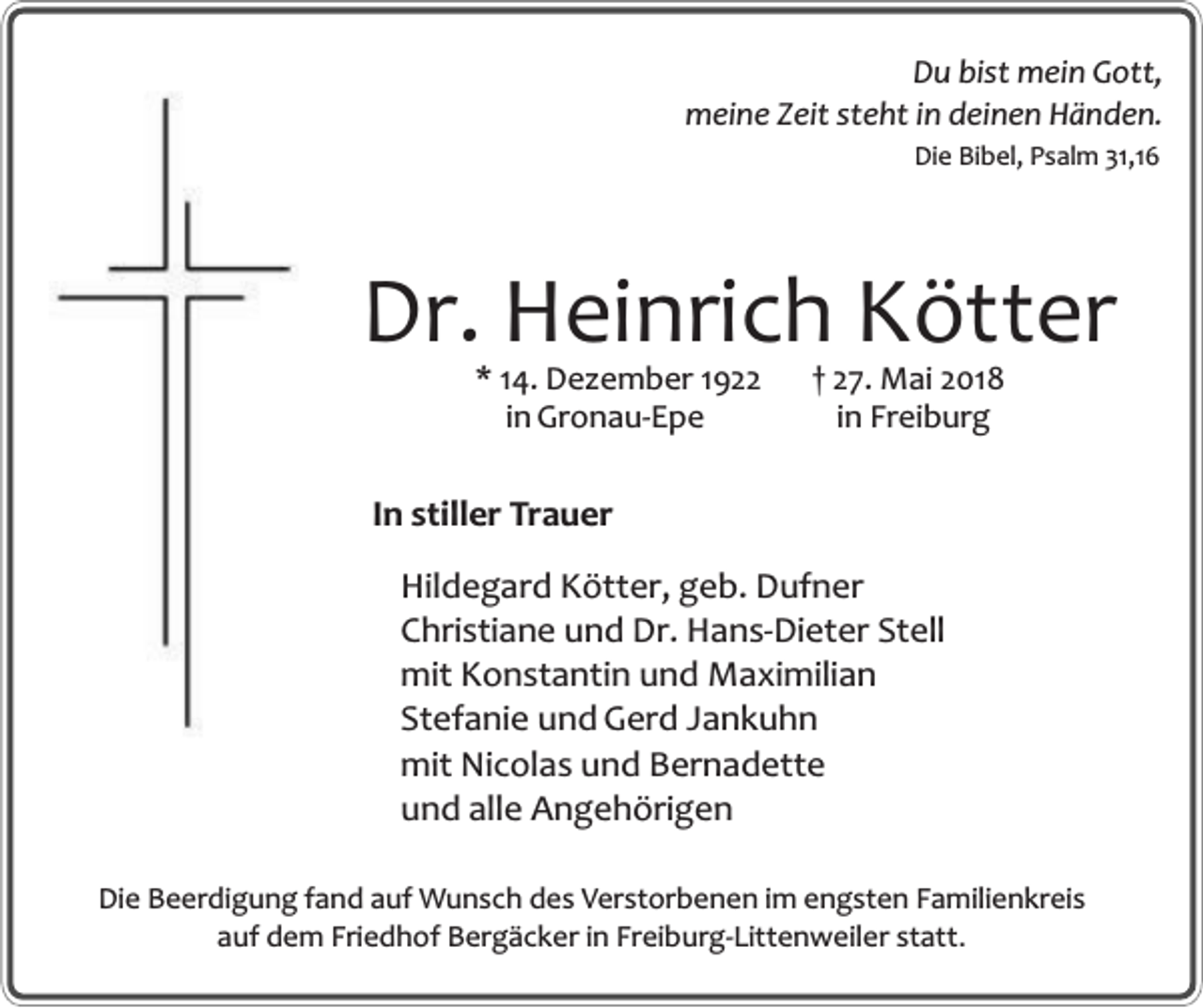 Du bist mein Gott,
meine Zeit steht in deinen Händen.
Die Bibel, Psalm 31,16

Dr. Heinrich Kötter

* 14. Dezember 1922
in Gronau-Epe

† 27. Mai 2018
in Freiburg

In stiller Trauer

Hildegard Kötter, geb. Dufner
Christiane und Dr. Hans-Dieter Stell
mit Konstantin und Maximilian
Stefanie und Gerd Jankuhn
mit Nicolas und Bernadette
und alle Angehörigen

Die Beerdigung fand auf Wunsch des Verstorbenen im engsten Familienkreis auf dem Friedhof Bergäcker in Freiburg-Littenweiler statt.